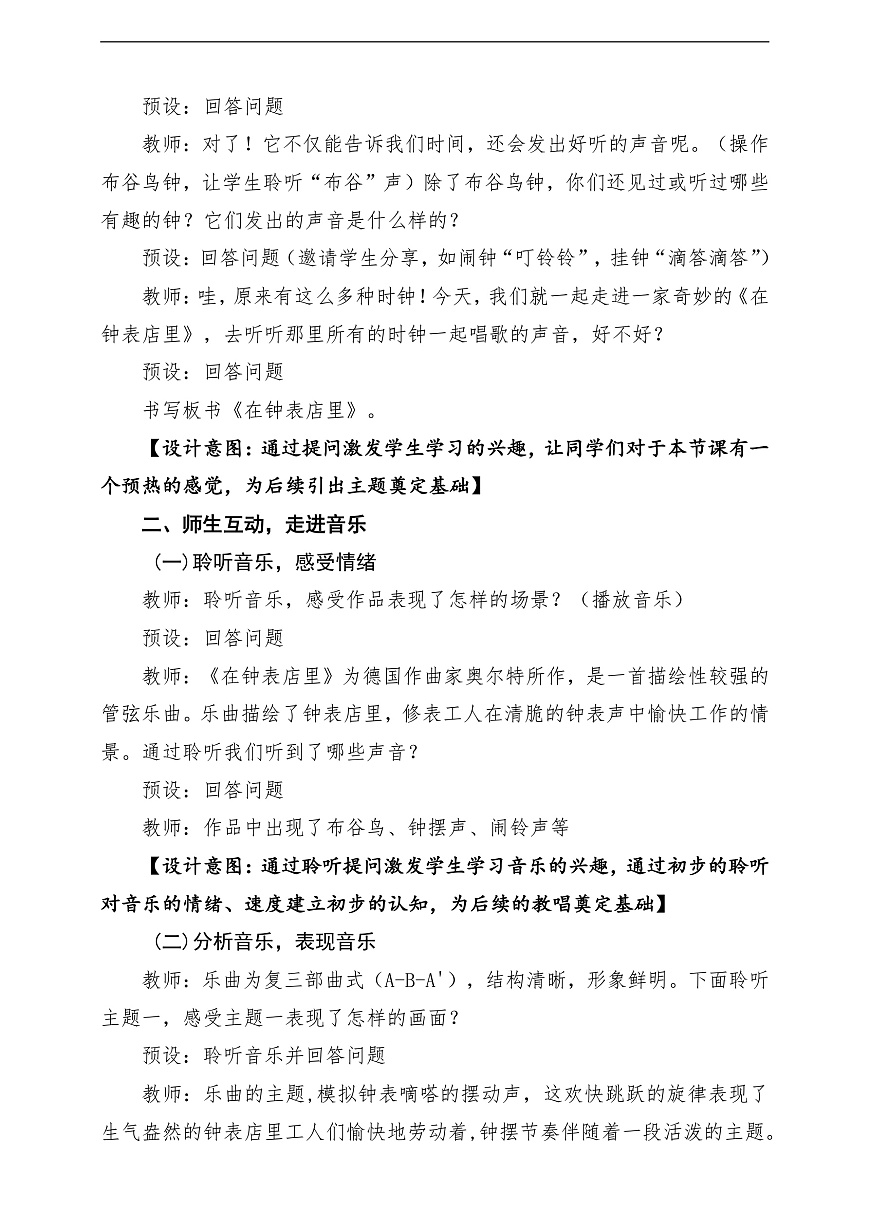 预设：回答问题

教师：对了！它不仅能告诉我们时间，还会发出好听的声音呢。（操作布谷鸟钟，让学生聆听“布谷”声）除了布谷鸟钟，你们还见过或听过哪些有趣的钟？它们发出的声音是什么样的？

预设：回答问题（邀请学生分享，如闹钟“叮铃铃”，挂钟“滴答滴答”）

教师：哇，原来有这么多种时钟！今天，我们就一起走进一家奇妙的《在钟表店里》，去听听那里所有的时钟一起唱歌的声音，好不好？

预设：回答问题

书写板书《在钟表店里》。

【设计意图：通过提问激发学生学习的兴趣，让同学们对于本节课有一个预热的感觉，为后续引出主题奠定基础】

二、师生互动，走进音乐

(一)聆听音乐，感受情绪

教师：聆听音乐，感受作品表现了怎样的场景？（播放音乐）

预设：回答问题

教师：《在钟表店里》为德国作曲家奥尔特所作，是一首描绘性较强的管弦乐曲。乐曲描绘了钟表店里，修表工人在清脆的钟表声中愉快工作的情景。通过聆听我们听到了哪些声音？

预设：回答问题

教师：作品中出现了布谷鸟、钟摆声、闹铃声等

【设计意图：通过聆听提问激发学生学习音乐的兴趣，通过初步的聆听对音乐的情绪、速度建立初步的认知，为后续的教唱奠定基础】

(二)分析音乐，表现音乐

教师：乐曲为复三部曲式（A-B-A'），结构清晰，形象鲜明。下面聆听主题一，感受主题一表现了怎样的画面？

预设：聆听音乐并回答问题

教师：乐曲的主题，模拟钟表嘀嗒的摆动声，这欢快跳跃的旋律表现了生气盎然的钟表店里工人们愉快地劳动着，钟摆节奏伴随着一段活泼的主题。